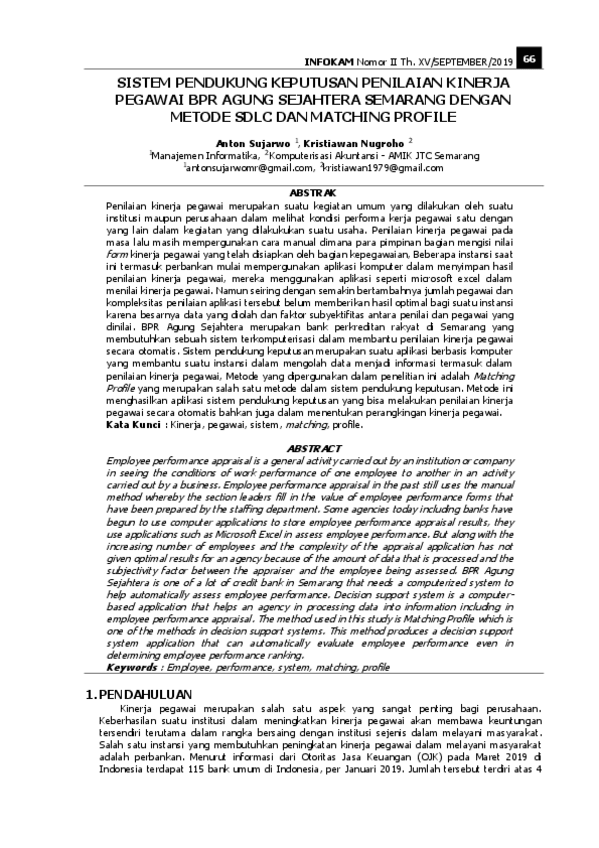 INFOKAM Nomor II Th. XV/SEPTEMBER/2019 66

SISTEM PENDUKUNG KEPUTUSAN PENILAIAN KINERJA PEGAWAI BPR AGUNG SEJAHTERA SEMARANG DENGAN METODE SDLC DAN MATCHING PROFILE

Anton Sujarwo $^1$, Kristiawan Nugroho $^2$
$^1$Manajemen Informatika, $^2$Komputerisasi Akuntansi - AMIK JTC Semarang
$^1$antonsujarwomr@gmail.com, $^2$kristiawan1979@gmail.com

ABSTRAK
Penilaian kinerja pegawai merupakan suatu kegiatan umum yang dilakukan oleh suatu institusi maupun perusahaan dalam melihat kondisi performa kerja pegawai satu dengan yang lain dalam kegiatan yang dilakukukan suatu usaha. Penilaian kinerja pegawai pada masa lalu masih mempergunakan cara manual dimana para pimpinan bagian mengisi nilai form kinerja pegawai yang telah disiapkan oleh bagian kepegawaian. Beberapa instansi saat ini termasuk perbankan mulai mempergunakan aplikasi komputer dalam menyimpan hasil penilaian kinerja pegawai, mereka menggunakan aplikasi seperti microsoft excel dalam menilai kinerja pegawai. Namun seiring dengan semakin bertambahnya jumlah pegawai dan kompleksitas penilaian aplikasi tersebut belum memberikan hasil optimal bagi suatu instansi karena besarnya data yang diolah dan faktor subyektifitas antara penilai dan pegawai yang dinilai. BPR Agung Sejahtera merupakan bank perkreditan rakyat di Semarang yang membutuhkan sebuah sistem terkomputerisasi dalam membantu penilaian kinerja pegawai secara otomatis. Sistem pendukung keputusan merupakan suatu aplikasi berbasis komputer yang membantu suatu instansi dalam mengolah data menjadi informasi termasuk dalam penilaian kinerja pegawai. Metode yang dipergunakan dalam penelitian ini adalah Matching Profile yang merupakan salah satu metode dalam sistem pendukung keputusan. Metode ini menghasilkan aplikasi sistem pendukung keputusan yang bisa melakukan penilaian kinerja pegawai secara otomatis bahkan juga dalam menentukan perangkingan kinerja pegawai.
Kata Kunci : Kinerja, pegawai, sistem, matching, profile.

ABSTRACT
Employee performance appraisal is a general activity carried out by an institution or company in seeing the conditions of work performance of one employee to another in an activity carried out by a business. Employee performance appraisal in the past still uses the manual method whereby the section leaders fill in the value of employee performance forms that have been prepared by the staffing department. Some agencies today including banks have begun to use computer applications to store employee performance appraisal results, they use applications such as Microsoft Excel in assess employee performance. But along with the increasing number of employees and the complexity of the appraisal application has not given optimal results for an agency because of the amount of data that is processed and the subjectivity factor between the appraiser and the employee being assessed. BPR Agung Sejahtera is one of a lot of credit bank in Semarang that needs a computerized system to help automatically assess employee performance. Decision support system is a computer-based application that helps an agency in processing data into information including in employee performance appraisal. The method used in this study is Matching Profile which is one of the methods in decision support systems. This method produces a decision support system application that can automatically evaluate employee performance even in determining employee performance ranking.
Keywords : Employee, performance, system, matching, profile

1. PENDAHULUAN
Kinerja pegawai merupakan salah satu aspek yang sangat penting bagi perusahaan. Keberhasilan suatu institusi dalam meningkatkan kinerja pegawai akan membawa keuntungan tersendiri terutama dalam rangka bersaing dengan institusi sejenis dalam melayani masyarakat. Salah satu instansi yang membutuhkan peningkatan kinerja pegawai dalam melayani masyarakat adalah perbankan. Menurut informasi dari Otoritas Jasa Keuangan (OJK) pada Maret 2019 di Indonesia terdapat 115 bank umum di Indonesia, per Januari 2019. Jumlah tersebut terdiri atas 4